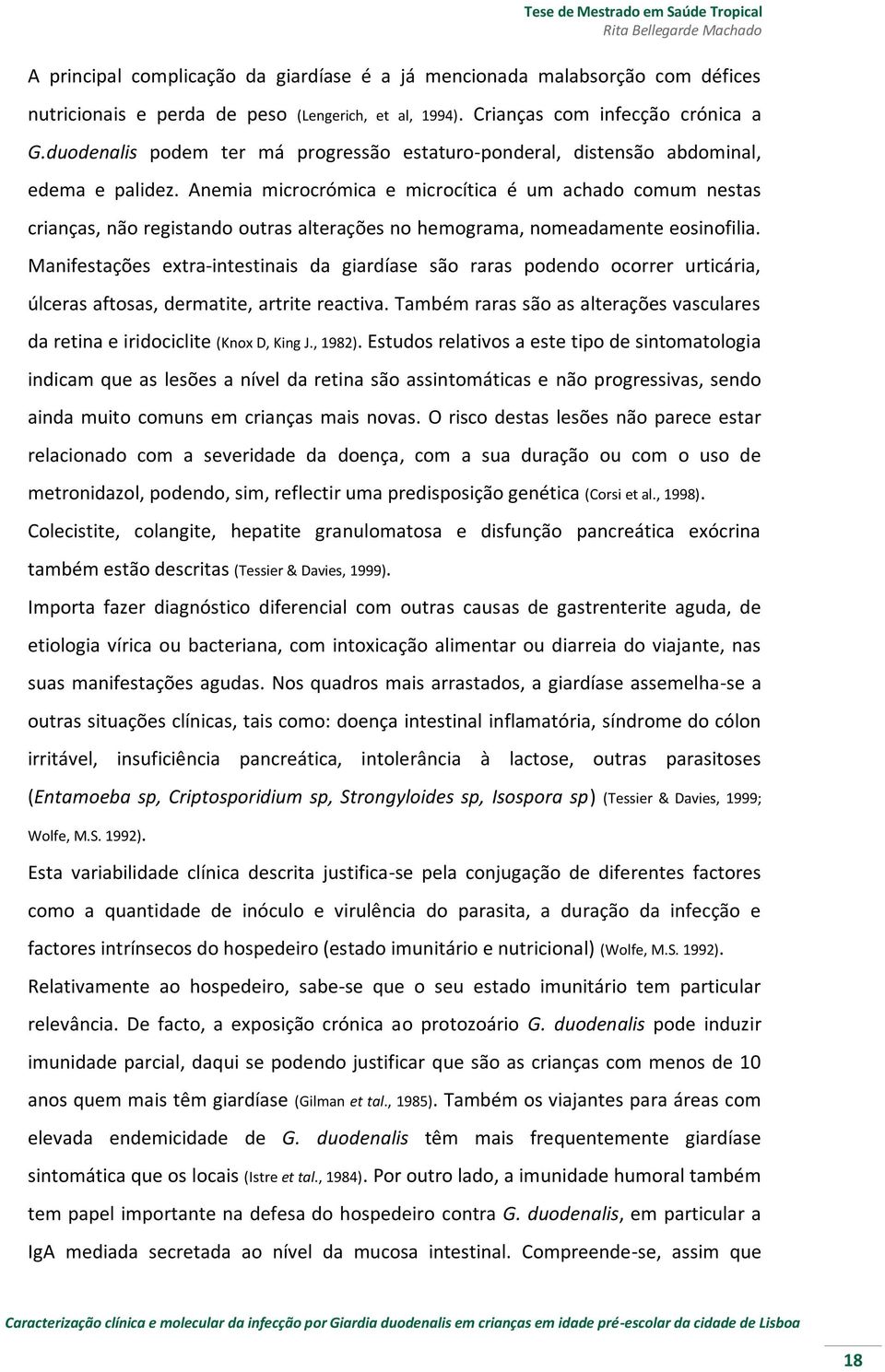 Tese de Mestrado em Saúde Tropical
Rita Bellegarde Machado

A principal complicação da giardíase é a já mencionada malabsorção com défices nutricionais e perda de peso (Lengerich, et al, 1994). Crianças com infecção crónica a G.duodenalis podem ter má progressão estaturo-ponderal, distensão abdominal, edema e palidez. Anemia microcrómica e microcítica é um achado comum nestas crianças, não registando outras alterações no hemograma, nomeadamente eosinofilia. Manifestações extra-intestinais da giardíase são raras podendo ocorrer urticária, úlceras aftosas, dermatite, artrite reactiva. Também raras são as alterações vasculares da retina e iridociclite (Knox D, King J., 1982). Estudos relativos a este tipo de sintomatologia indicam que as lesões a nível da retina são assintomáticas e não progressivas, sendo ainda muito comuns em crianças mais novas. O risco destas lesões não parece estar relacionado com a severidade da doença, com a sua duração ou com o uso de metronidazol, podendo, sim, reflectir uma predisposição genética (Corsi et al., 1998). Colecistite, colangite, hepatite granulomatosa e disfunção pancreática exócrina também estão descritas (Tessier & Davies, 1999).

Importa fazer diagnóstico diferencial com outras causas de gastrenterite aguda, de etiologia vírica ou bacteriana, com intoxicação alimentar ou diarreia do viajante, nas suas manifestações agudas. Nos quadros mais arrastados, a giardíase assemelha-se a outras situações clínicas, tais como: doença intestinal inflamatória, síndrome do cólon irritável, insuficiência pancreática, intolerância à lactose, outras parasitoses (Entamoeba sp, Criptosporidium sp, Strongyloides sp, Isospora sp) (Tessier & Davies, 1999; Wolfe, M.S. 1992).

Esta variabilidade clínica descrita justifica-se pela conjugação de diferentes factores como a quantidade de inóculo e virulência do parasita, a duração da infecção e factores intrínsecos do hospedeiro (estado imunitário e nutricional) (Wolfe, M.S. 1992). Relativamente ao hospedeiro, sabe-se que o seu estado imunitário tem particular relevância. De facto, a exposição crónica ao protozoário G. duodenalis pode induzir imunidade parcial, daqui se podendo justificar que são as crianças com menos de 10 anos quem mais têm giardíase (Gilman et tal., 1985). Também os viajantes para áreas com elevada endemicidade de G. duodenalis têm mais frequentemente giardíase sintomática que os locais (Istre et tal., 1984). Por outro lado, a imunidade humoral também tem papel importante na defesa do hospedeiro contra G. duodenalis, em particular a IgA mediada secretada ao nível da mucosa intestinal. Compreende-se, assim que

Caracterização clínica e molecular da infecção por Giardia duodenalis em crianças em idade pré-escolar da cidade de Lisboa

18